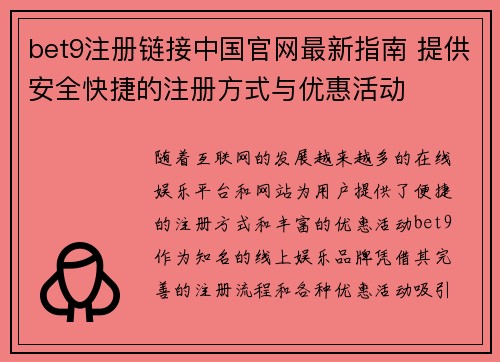 bet9注册链接中国官网最新指南 提供安全快捷的注册方式与优惠活动

随着互联网的发展越来越多的在线娱乐平台和网站为用户提供了便捷的注册方式和丰富的优惠活动bet9作为知名的线上娱乐品牌凭借其完善的注册流程和各种优惠活动吸引